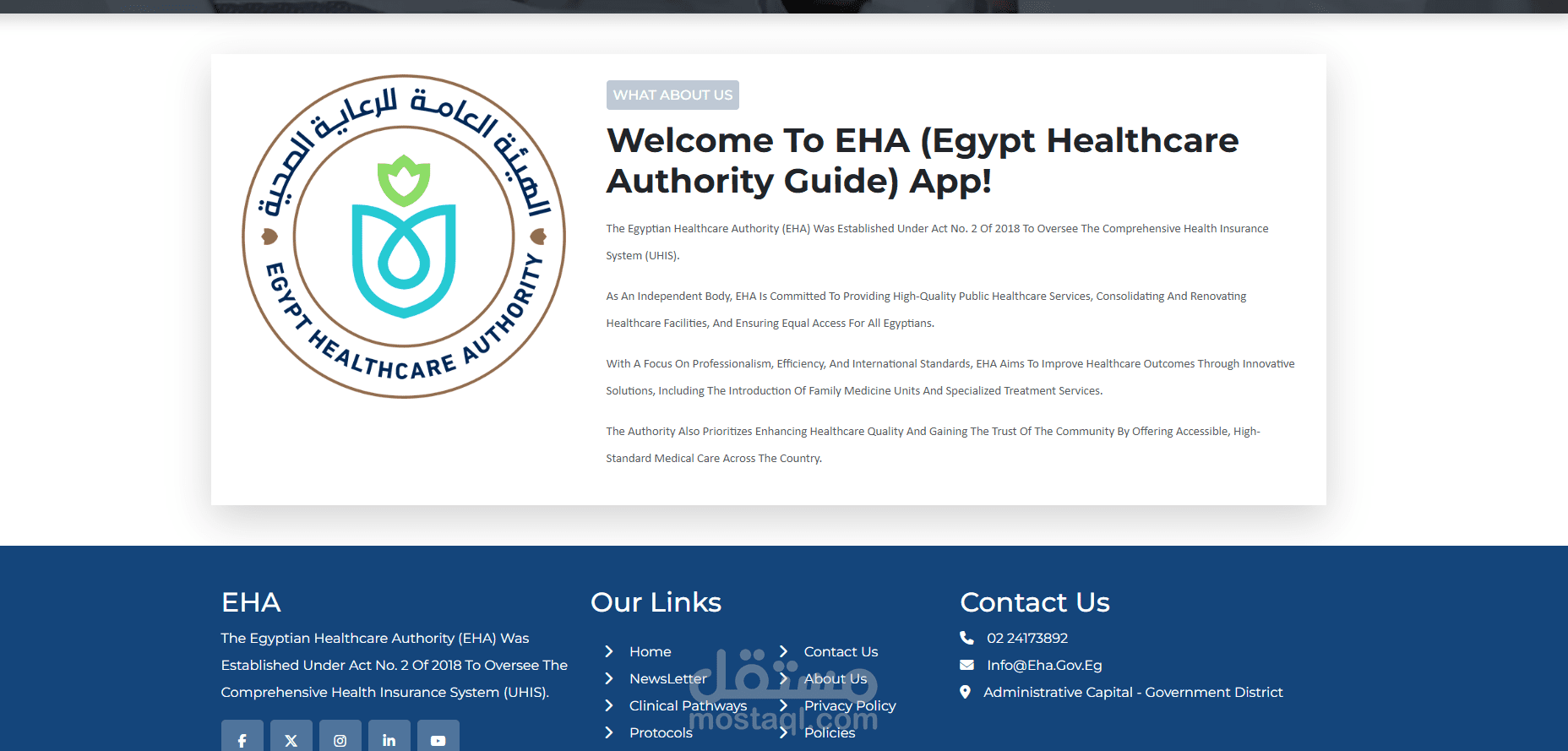 الهيئة العامة للرعاية الصحية
EGYPT HEALTHCARE AUTHORITY

WHAT ABOUT US

Welcome To EHA (Egypt Healthcare Authority Guide) App!

The Egyptian Healthcare Authority (EHA) Was Established Under Act No. 2 Of 2018 To Oversee The Comprehensive Health Insurance System (UHIS).

As An Independent Body, EHA Is Committed To Providing High-Quality Public Healthcare Services, Consolidating And Renovating Healthcare Facilities, And Ensuring Equal Access For All Egyptians.

With A Focus On Professionalism, Efficiency, And International Standards, EHA Aims To Improve Healthcare Outcomes Through Innovative Solutions, Including The Introduction Of Family Medicine Units And Specialized Treatment Services.

The Authority Also Prioritizes Enhancing Healthcare Quality And Gaining The Trust Of The Community By Offering Accessible, High-Standard Medical Care Across The Country.

EHA

The Egyptian Healthcare Authority (EHA) Was Established Under Act No. 2 Of 2018 To Oversee The Comprehensive Health Insurance System (UHIS).

Our Links

Home
NewsLetter
Clinical Pathways
Protocols

Contact Us
About Us
Privacy Policy
Policies

مستقل
mostaql.com

Contact Us

02 24173892
Info@Eha.Gov.Eg
Administrative Capital - Government District